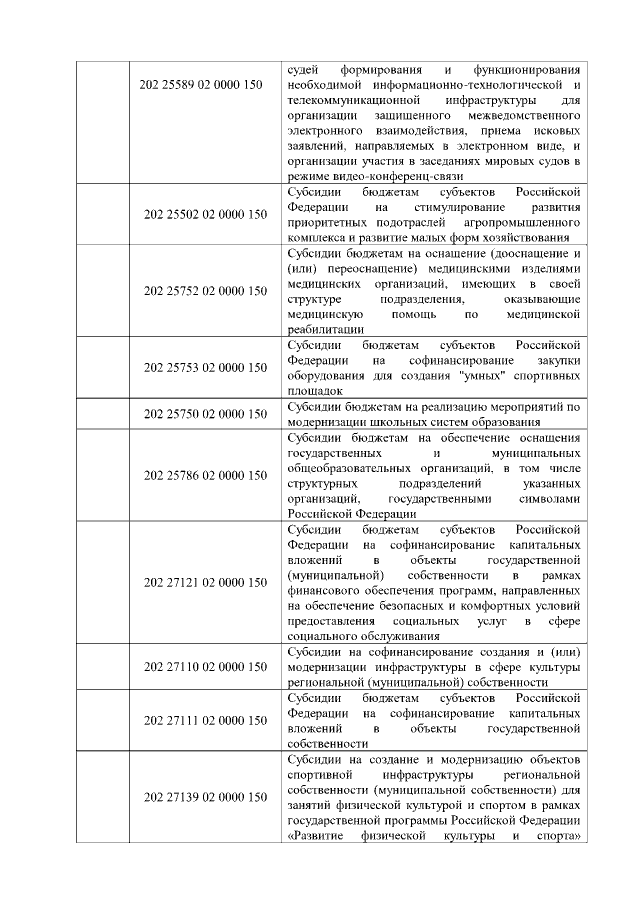 |  |  |  |
|---|---|---|
|  | 202 25589 02 0000 150 | судей формирования и функционирования необходимой информационно-технологической и телекоммуникационной инфраструктуры для организации защищенного межведомственного электронного взаимодействия, приема исковых заявлений, направляемых в электронном виде, и организации участия в заседаниях мировых судов в режиме видео-конференц-связи |
|  | 202 25502 02 0000 150 | Субсидии бюджетам субъектов Российской Федерации на стимулирование развития приоритетных подотраслей агропромышленного комплекса и развитие малых форм хозяйствования |
|  | 202 25752 02 0000 150 | Субсидии бюджетам на оснащение (дооснащение и (или) переоснащение) медицинскими изделиями медицинских организаций, имеющих в своей структуре подразделения, оказывающие медицинскую помощь по медицинской реабилитации |
|  | 202 25753 02 0000 150 | Субсидии бюджетам субъектов Российской Федерации на софинансирование закупки оборудования для создания "умных" спортивных площадок |
|  | 202 25750 02 0000 150 | Субсидии бюджетам на реализацию мероприятий по модернизации школьных систем образования |
|  | 202 25786 02 0000 150 | Субсидии бюджетам на обеспечение оснащения государственных и муниципальных общеобразовательных организаций, в том числе структурных подразделений указанных организаций, государственными символами Российской Федерации |
|  | 202 27121 02 0000 150 | Субсидии бюджетам субъектов Российской Федерации на софинансирование капитальных вложений в объекты государственной (муниципальной) собственности в рамках финансового обеспечения программ, направленных на обеспечение безопасных и комфортных условий предоставления социальных услуг в сфере социального обслуживания |
|  | 202 27110 02 0000 150 | Субсидии на софинансирование создания и (или) модернизации инфраструктуры в сфере культуры региональной (муниципальной) собственности |
|  | 202 27111 02 0000 150 | Субсидии бюджетам субъектов Российской Федерации на софинансирование капитальных вложений в объекты государственной собственности |
|  | 202 27139 02 0000 150 | Субсидии на создание и модернизацию объектов спортивной инфраструктуры региональной собственности (муниципальной собственности) для занятий физической культурой и спортом в рамках государственной программы Российской Федерации «Развитие физической культуры и спорта» |